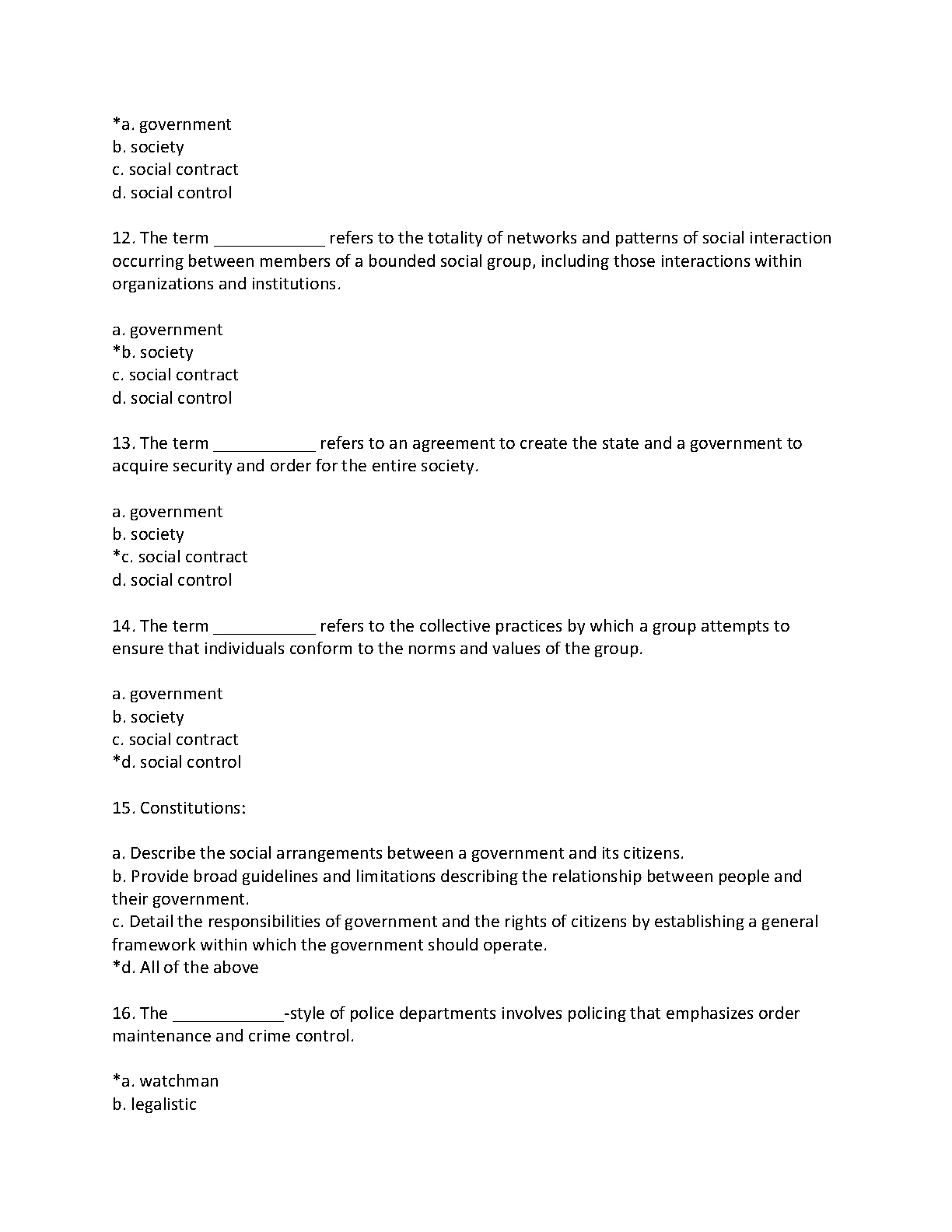 *a. government
b. society
c. social contract
d. social control

12. The term ____________ refers to the totality of networks and patterns of social interaction occurring between members of a bounded social group, including those interactions within organizations and institutions.

a. government
*b. society
c. social contract
d. social control

13. The term ___________ refers to an agreement to create the state and a government to acquire security and order for the entire society.

a. government
b. society
*c. social contract
d. social control

14. The term ___________ refers to the collective practices by which a group attempts to ensure that individuals conform to the norms and values of the group.

a. government
b. society
c. social contract
*d. social control

15. Constitutions:

a. Describe the social arrangements between a government and its citizens.
b. Provide broad guidelines and limitations describing the relationship between people and their government.
c. Detail the responsibilities of government and the rights of citizens by establishing a general framework within which the government should operate.
*d. All of the above

16. The ____________-style of police departments involves policing that emphasizes order maintenance and crime control.

*a. watchman
b. legalistic